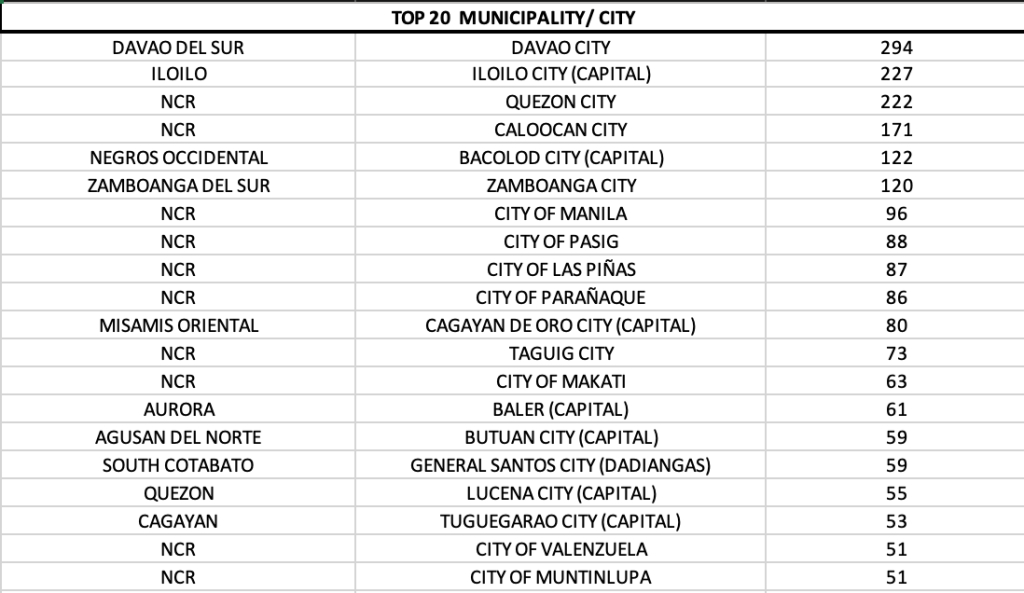 TOP 20 MUNICIPALITY/ CITY

| | | |
|---|---|---|
| DAVAO DEL SUR | DAVAO CITY | 294 |
| ILOILO | ILOILO CITY (CAPITAL) | 227 |
| NCR | QUEZON CITY | 222 |
| NCR | CALOOCAN CITY | 171 |
| NEGROS OCCIDENTAL | BACOLOD CITY (CAPITAL) | 122 |
| ZAMBOANGA DEL SUR | ZAMBOANGA CITY | 120 |
| NCR | CITY OF MANILA | 96 |
| NCR | CITY OF PASIG | 88 |
| NCR | CITY OF LAS PIÑAS | 87 |
| NCR | CITY OF PARAÑAQUE | 86 |
| MISAMIS ORIENTAL | CAGAYAN DE ORO CITY (CAPITAL) | 80 |
| NCR | TAGUIG CITY | 73 |
| NCR | CITY OF MAKATI | 63 |
| AURORA | BALER (CAPITAL) | 61 |
| AGUSAN DEL NORTE | BUTUAN CITY (CAPITAL) | 59 |
| SOUTH COTABATO | GENERAL SANTOS CITY (DADIANGAS) | 59 |
| QUEZON | LUCENA CITY (CAPITAL) | 55 |
| CAGAYAN | TUGUEGARAO CITY (CAPITAL) | 53 |
| NCR | CITY OF VALENZUELA | 51 |
| NCR | CITY OF MUNTINLUPA | 51 |